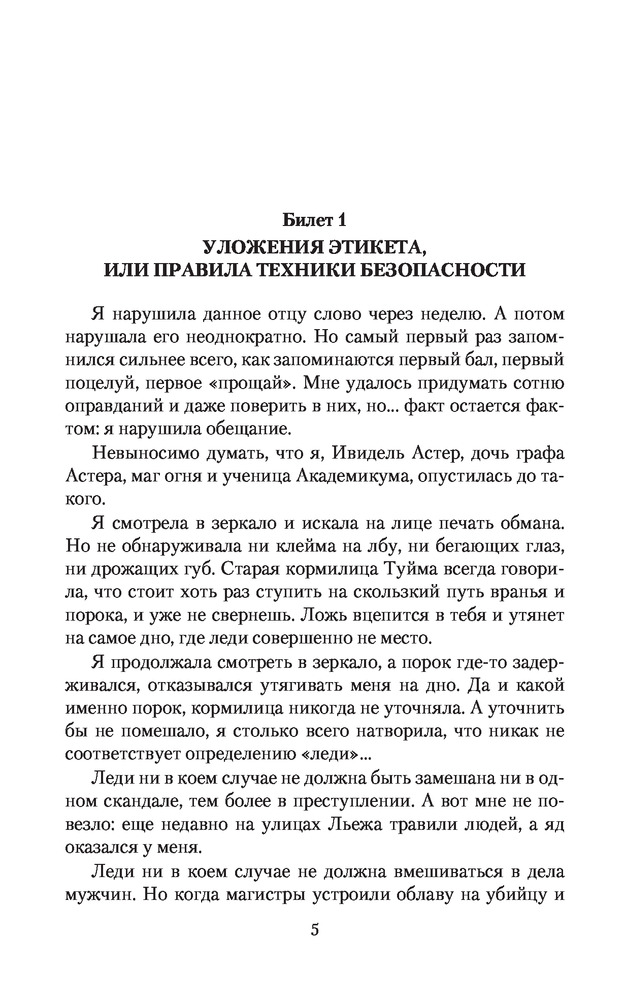 Билет 1
УЛОЖЕНИЯ ЭТИКЕТА, ИЛИ ПРАВИЛА ТЕХНИКИ БЕЗОПАСНОСТИ

Я нарушила данное отцу слово через неделю. А потом нарушала его неоднократно. Но самый первый раз запомнился сильнее всего, как запоминаются первый бал, первый поцелуй, первое «прощай». Мне удалось придумать сотню оправданий и даже поверить в них, но... факт остается фактом: я нарушила обещание.

Невыносимо думать, что я, Ивидель Астер, дочь графа Астера, маг огня и ученица Академикума, опустилась до такого.

Я смотрела в зеркало и искала на лице печать обмана. Но не обнаруживала ни клейма на лбу, ни бегающих глаз, ни дрожащих губ. Старая кормилица Туйма всегда говорила, что стоит хоть раз ступить на скользкий путь вранья и порока, и уже не свернешь. Ложь вцепится в тебя и утянет на самое дно, где леди совершенно не место.

Я продолжала смотреть в зеркало, а порок где-то задерживался, отказывался утягивать меня на дно. Да и какой именно порок, кормилица никогда не уточняла. А уточнить бы не помешало, я столько всего натворила, что никак не соответствует определению «леди»...

Леди ни в коем случае не должна быть замешана ни в одном скандале, тем более в преступлении. А вот мне не повезло: еще недавно на улицах Льежа травили людей, а яд оказался у меня.

Леди ни в коем случае не должна вмешиваться в дела мужчин. Но когда магистры устроили облаву на убийцу и

5